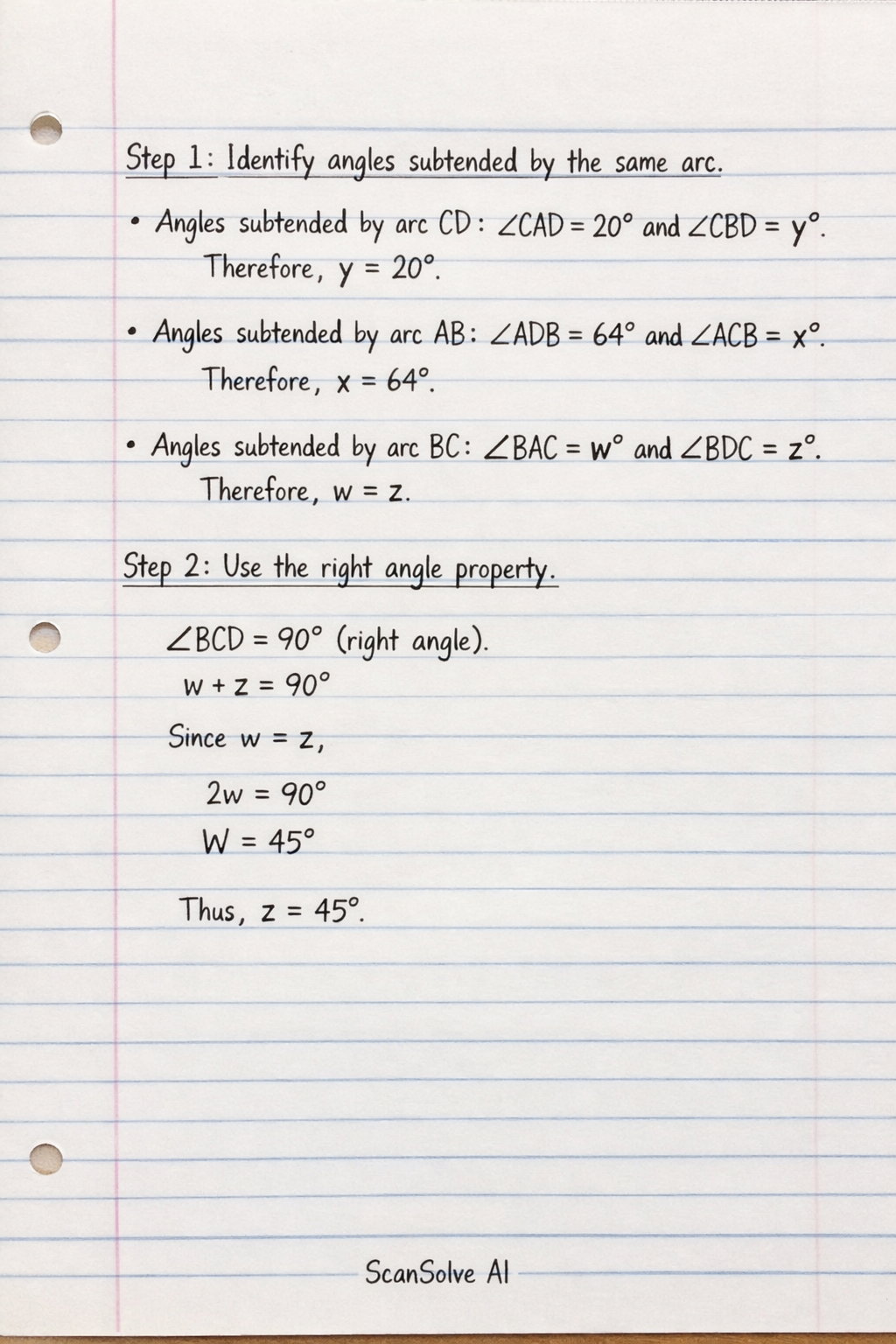 Step 1: Identify angles subtended by the same arc.

• Angles subtended by arc CD: $\angle CAD = 20°$ and $\angle CBD = y°$. Therefore, $y = 20°$.

• Angles subtended by arc AB: $\angle ADB = 64°$ and $\angle ACB = x°$. Therefore, $x = 64°$.

• Angles subtended by arc BC: $\angle BAC = w°$ and $\angle BDC = z°$. Therefore, $w = z$.

Step 2: Use the right angle property.

$\angle BCD = 90°$ (right angle).

$w + z = 90°$

Since $w = z$,

$2w = 90°$

$W = 45°$

Thus, $z = 45°$.

ScanSolve AI